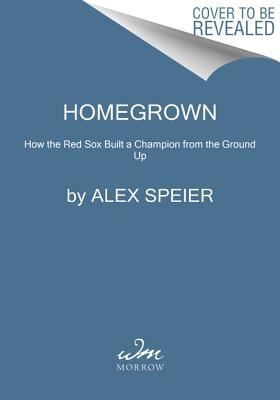 COVER TO BE REVEALED

HOMEGROWN

How the Red Sox Built a Champion from the Ground Up

by ALEX SPEIER

wm
MORROW